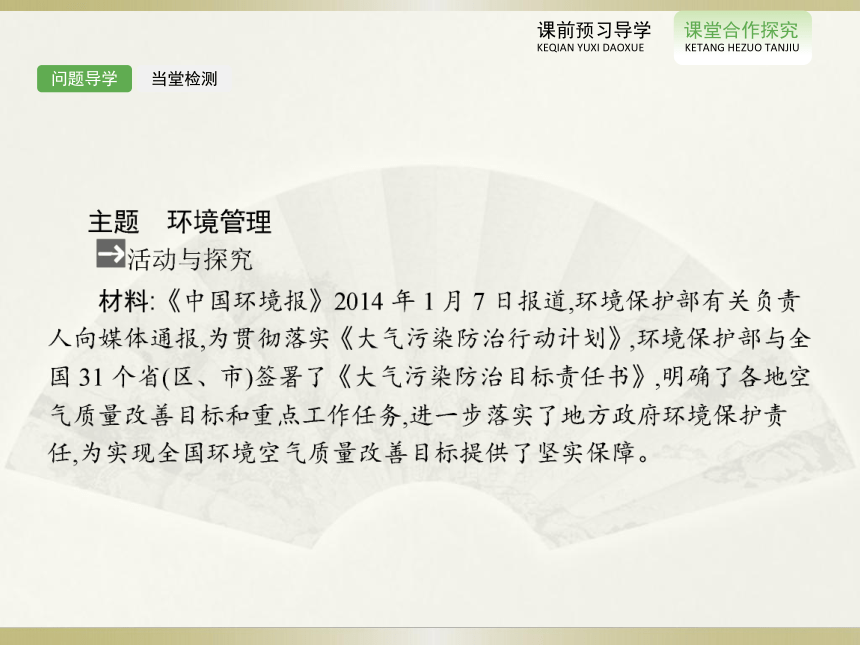 课前预习导学
KEQIAN YUXI DAOXUE

课堂合作探究
KETANG HEZUO TANJIU

问题导学

当堂检测

主题　环境管理

活动与探究

材料:《中国环境报》2014 年 1 月 7 日报道,环境保护部有关负责人向媒体通报,为贯彻落实《大气污染防治行动计划》,环境保护部与全国 31 个省(区、市)签署了《大气污染防治目标责任书》,明确了各地空气质量改善目标和重点工作任务,进一步落实了地方政府环境保护责任,为实现全国环境空气质量改善目标提供了坚实保障。